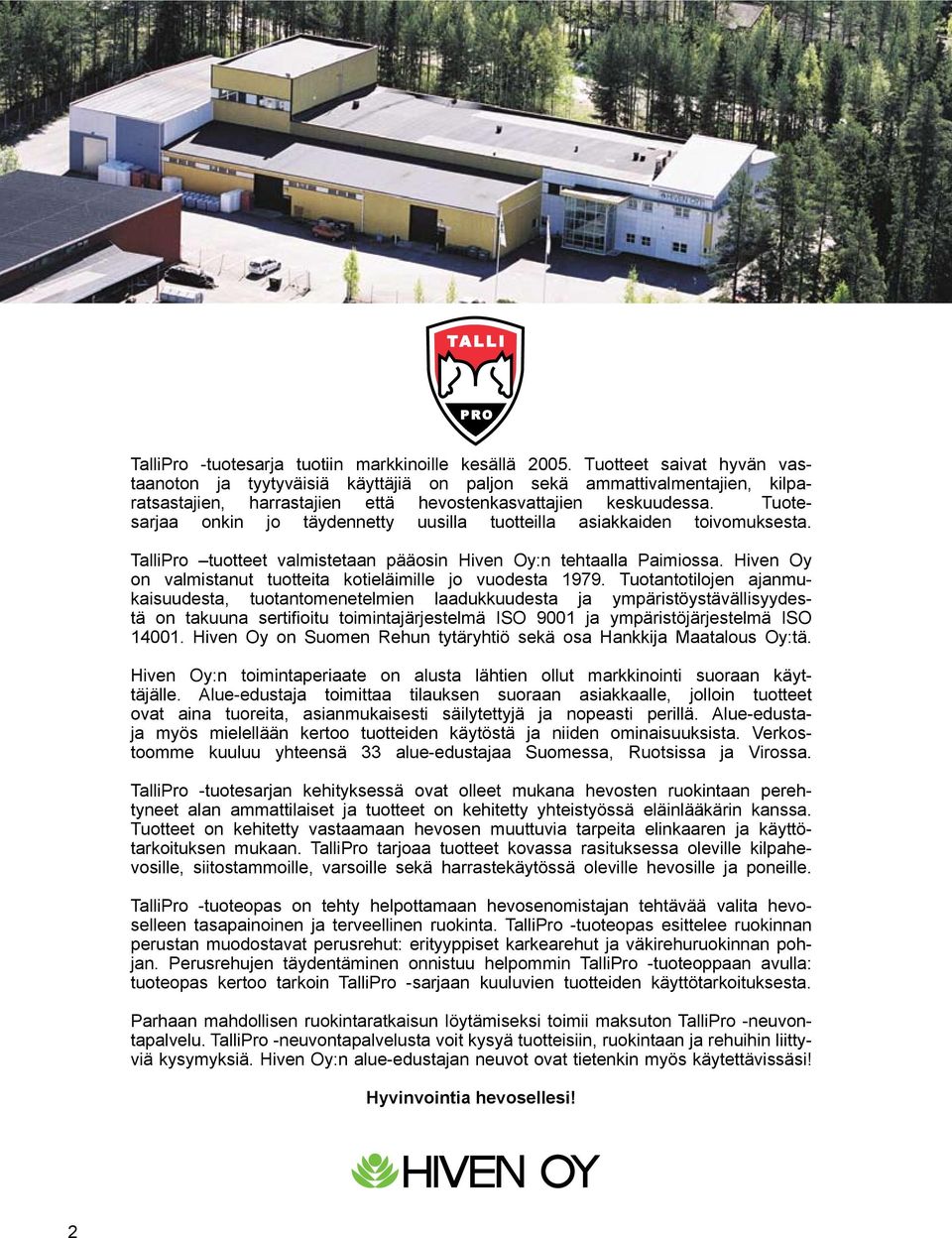 HIVEN OY

TALLI

PRO

TalliPro -tuotesarja tuotiin markkinoille kesällä 2005. Tuotteet saivat hyvän vastaanoton ja tyytyväisiä käyttäjiä on paljon sekä ammattivalmentajien, kilparatsastajien, harrastajien että hevostenkasvattajien keskuudessa. Tuotesarjaa onkin jo täydennetty uusilla tuotteilla asiakkaiden toivomuksesta.

TalliPro –tuotteet valmistetaan pääosin Hiven Oy:n tehtaalla Paimiossa. Hiven Oy on valmistanut tuotteita kotieläimille jo vuodesta 1979. Tuotantotilojen ajanmukaisuudesta, tuotantomenetelmien laadukkuudesta ja ympäristöystävällisyydestä on takuuna sertifioitu toimintajärjestelmä ISO 9001 ja ympäristöjärjestelmä ISO 14001. Hiven Oy on Suomen Rehun tytäryhtiö sekä osa Hankkija Maatalous Oy:tä.

Hiven Oy:n toimintaperiaate on alusta lähtien ollut markkinointi suoraan käyttäjälle. Alue-edustaja toimittaa tilauksen suoraan asiakkaalle, jolloin tuotteet ovat aina tuoreita, asianmukaisesti säilytettyjä ja nopeasti perillä. Alue-edustaja myös mielellään kertoo tuotteiden käytöstä ja niiden ominaisuuksista. Verkostoomme kuuluu yhteensä 33 alue-edustajaa Suomessa, Ruotsissa ja Virossa.

TalliPro -tuotesarjan kehityksessä ovat olleet mukana hevosten ruokintaan perehtyneet alan ammattilaiset ja tuotteet on kehitetty yhteistyössä eläinlääkärin kanssa. Tuotteet on kehitetty vastaamaan hevosen muuttuvia tarpeita elinkaaren ja käyttötarkoituksen mukaan. TalliPro tarjoaa tuotteet kovassa rasituksessa oleville kilpahevosille, siitostammoille, varsoille sekä harrastekäytössä oleville hevosille ja poneille.

TalliPro -tuoteopas on tehty helpottamaan hevosenomistajan tehtävää valita hevoselleen tasapainoinen ja terveellinen ruokinta. TalliPro -tuoteopas esittelee ruokinnan perustan muodostavat perusrehut: erityyppiset karkearehut ja väkirehuruokinnan pohjan. Perusrehujen täydentäminen onnistuu helpommin TalliPro -tuoteoppaan avulla: tuoteopas kertoo tarkoin TalliPro -sarjaan kuuluvien tuotteiden käyttötarkoituksesta.

Parhaan mahdollisen ruokintaratkaisun löytämiseksi toimii maksuton TalliPro -neuvontapalvelu. TalliPro -neuvontapalvelusta voit kysyä tuotteisiin, ruokintaan ja rehuihin liittyviä kysymyksiä. Hiven Oy:n alue-edustajan neuvot ovat tietenkin myös käytettävissäsi!

Hyvinvointia hevosellesi!

HIVEN OY

2